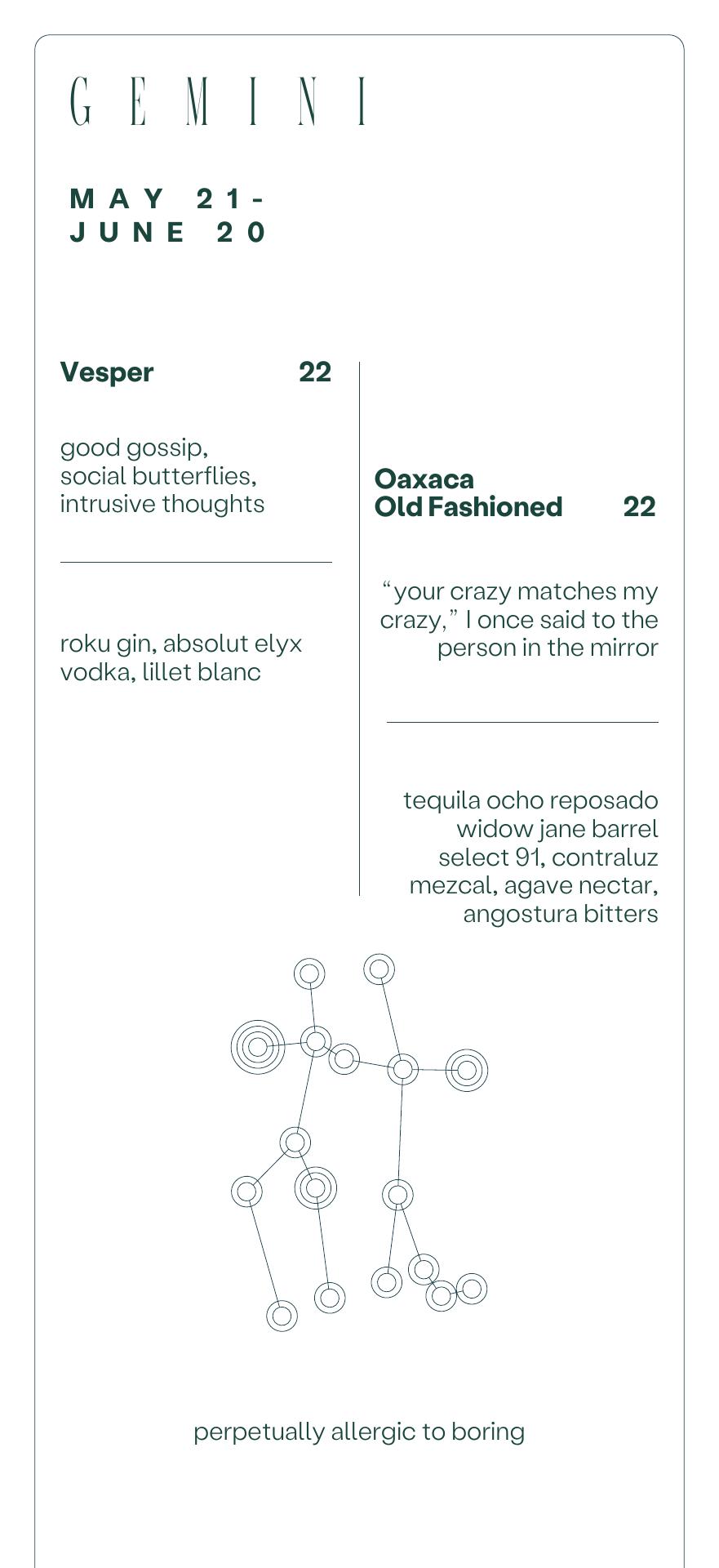 GEMINI

MAY 21-
JUNE 20

Vesper 22

good gossip, social butterflies, intrusive thoughts

roku gin, absolut elyx vodka, lillet blanc

Oaxaca
Old Fashioned 22

"your crazy matches my crazy," I once said to the person in the mirror

tequila ocho reposado widow jane barrel select 91, contraluz mezcal, agave nectar, angostura bitters

perpetually allergic to boring